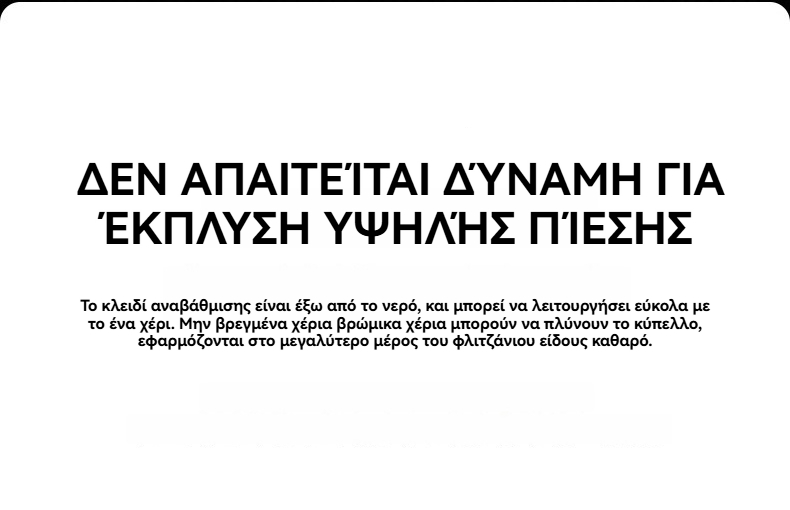 ΔΕΝ ΑΠΑΙΤΕΊΤΑΙ ΔΎΝΑΜΗ ΓΙΑ ΈΚΠΛΥΣΗ ΥΨΗΛΉΣ ΠΊΕΣΗΣ

Το κλειδί αναβάθμισης είναι έξω από το νερό, και μπορεί να λειτουργήσει εύκολα με το ένα χέρι. Μην βρεγμένα χέρια βρώμικα χέρια μπορούν να πλύνουν το κύπελλο, εφαρμόζονται στο μεγαλύτερο μέρος του φλιτζάνιου είδους καθαρό.